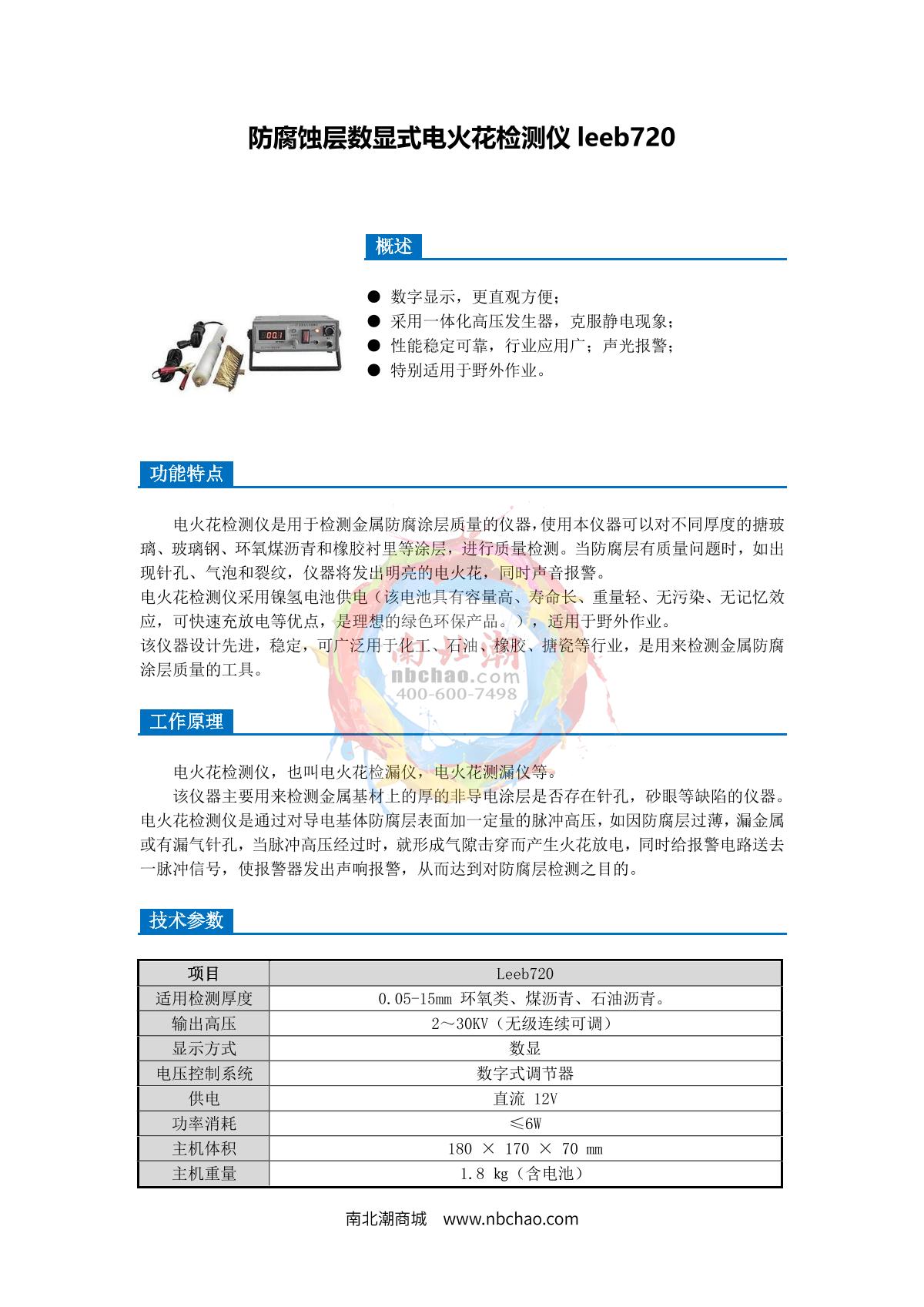 防腐蚀层数显式电火花检测仪 leeb720

概述

● 数字显示，更直观方便；
● 采用一体化高压发生器，克服静电现象；
● 性能稳定可靠，行业应用广；声光报警；
● 特别适用于野外作业。

功能特点

电火花检测仪是用于检测金属防腐涂层质量的仪器，使用本仪器可以对不同厚度的搪玻璃、玻璃钢、环氧煤沥青和橡胶衬里等涂层，进行质量检测。当防腐层有质量问题时，如出现针孔、气泡和裂纹，仪器将发出明亮的电火花，同时声音报警。
电火花检测仪采用镍氢电池供电（该电池具有容量高、寿命长、重量轻、无污染、无记忆效应，可快速充放电等优点，是理想的绿色环保产品。），适用于野外作业。
该仪器设计先进，稳定，可广泛用于化工、石油、橡胶、搪瓷等行业，是用来检测金属防腐涂层质量的工具。

南北潮
nbchao.com
400-600-7498

工作原理

电火花检测仪，也叫电火花检漏仪，电火花测漏仪等。
该仪器主要用来检测金属基材上的厚的非导电涂层是否存在针孔，砂眼等缺陷的仪器。电火花检测仪是通过对导电基体防腐层表面加一定量的脉冲高压，如因防腐层过薄，漏金属或有漏气针孔，当脉冲高压经过时，就形成气隙击穿而产生火花放电，同时给报警电路送去一脉冲信号，使报警器发出声响报警，从而达到对防腐层检测之目的。

技术参数

| 项目 | Leeb720 |
|---|---|
| 适用检测厚度 | 0.05-15mm 环氧类、煤沥青、石油沥青。 |
| 输出高压 | 2～30KV（无级连续可调） |
| 显示方式 | 数显 |
| 电压控制系统 | 数字式调节器 |
| 供电 | 直流 12V |
| 功率消耗 | ≤6W |
| 主机体积 | 180 × 170 × 70 mm |
| 主机重量 | 1.8 kg（含电池） |

南北潮商城 www.nbchao.com